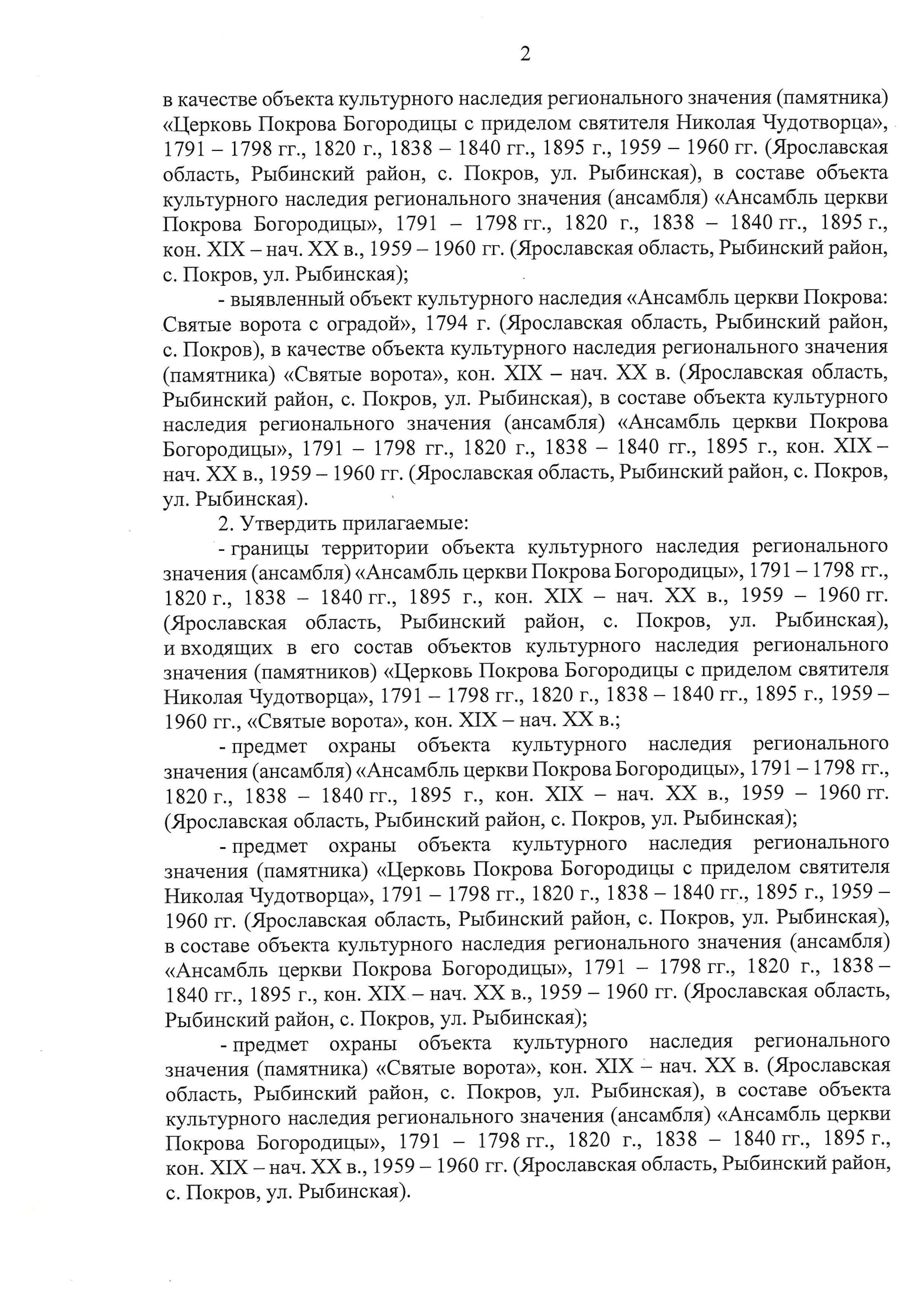 2

в качестве объекта культурного наследия регионального значения (памятника) «Церковь Покрова Богородицы с приделом святителя Николая Чудотворца», 1791 – 1798 гг., 1820 г., 1838 – 1840 гг., 1895 г., 1959 – 1960 гг. (Ярославская область, Рыбинский район, с. Покров, ул. Рыбинская), в составе объекта культурного наследия регионального значения (ансамбля) «Ансамбль церкви Покрова Богородицы», 1791 – 1798 гг., 1820 г., 1838 – 1840 гг., 1895 г., кон. XIX – нач. XX в., 1959 – 1960 гг. (Ярославская область, Рыбинский район, с. Покров, ул. Рыбинская);

- выявленный объект культурного наследия «Ансамбль церкви Покрова: Святые ворота с оградой», 1794 г. (Ярославская область, Рыбинский район, с. Покров), в качестве объекта культурного наследия регионального значения (памятника) «Святые ворота», кон. XIX – нач. XX в. (Ярославская область, Рыбинский район, с. Покров, ул. Рыбинская), в составе объекта культурного наследия регионального значения (ансамбля) «Ансамбль церкви Покрова Богородицы», 1791 – 1798 гг., 1820 г., 1838 – 1840 гг., 1895 г., кон. XIX – нач. XX в., 1959 – 1960 гг. (Ярославская область, Рыбинский район, с. Покров, ул. Рыбинская).

2. Утвердить прилагаемые:

- границы территории объекта культурного наследия регионального значения (ансамбля) «Ансамбль церкви Покрова Богородицы», 1791 – 1798 гг., 1820 г., 1838 – 1840 гг., 1895 г., кон. XIX – нач. XX в., 1959 – 1960 гг. (Ярославская область, Рыбинский район, с. Покров, ул. Рыбинская), и входящих в его состав объектов культурного наследия регионального значения (памятников) «Церковь Покрова Богородицы с приделом святителя Николая Чудотворца», 1791 – 1798 гг., 1820 г., 1838 – 1840 гг., 1895 г., 1959 – 1960 гг., «Святые ворота», кон. XIX – нач. XX в.;

- предмет охраны объекта культурного наследия регионального значения (ансамбля) «Ансамбль церкви Покрова Богородицы», 1791 – 1798 гг., 1820 г., 1838 – 1840 гг., 1895 г., кон. XIX – нач. XX в., 1959 – 1960 гг. (Ярославская область, Рыбинский район, с. Покров, ул. Рыбинская);

- предмет охраны объекта культурного наследия регионального значения (памятника) «Церковь Покрова Богородицы с приделом святителя Николая Чудотворца», 1791 – 1798 гг., 1820 г., 1838 – 1840 гг., 1895 г., 1959 – 1960 гг. (Ярославская область, Рыбинский район, с. Покров, ул. Рыбинская), в составе объекта культурного наследия регионального значения (ансамбля) «Ансамбль церкви Покрова Богородицы», 1791 – 1798 гг., 1820 г., 1838 – 1840 гг., 1895 г., кон. XIX – нач. XX в., 1959 – 1960 гг. (Ярославская область, Рыбинский район, с. Покров, ул. Рыбинская);

- предмет охраны объекта культурного наследия регионального значения (памятника) «Святые ворота», кон. XIX – нач. XX в. (Ярославская область, Рыбинский район, с. Покров, ул. Рыбинская), в составе объекта культурного наследия регионального значения (ансамбля) «Ансамбль церкви Покрова Богородицы», 1791 – 1798 гг., 1820 г., 1838 – 1840 гг., 1895 г., кон. XIX – нач. XX в., 1959 – 1960 гг. (Ярославская область, Рыбинский район, с. Покров, ул. Рыбинская).